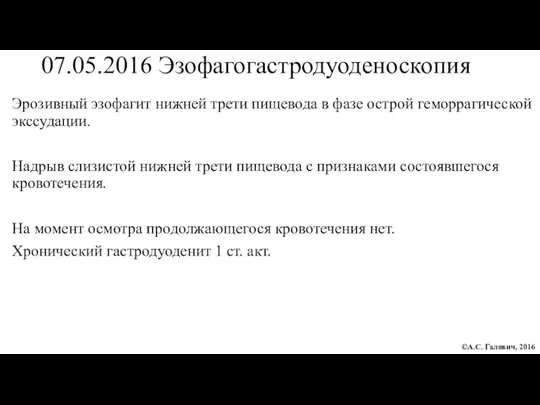 07.05.2016 Эзофагогастродуоденоскопия

Эрозивный эзофагит нижней трети пищевода в фазе острой геморрагической экссудации.

Надрыв слизистой нижней трети пищевода с признаками состоявшегося кровотечения.

На момент осмотра продолжающегося кровотечения нет.

Хронический гастродуоденит 1 ст. акт.

©А.С. Галявич, 2016